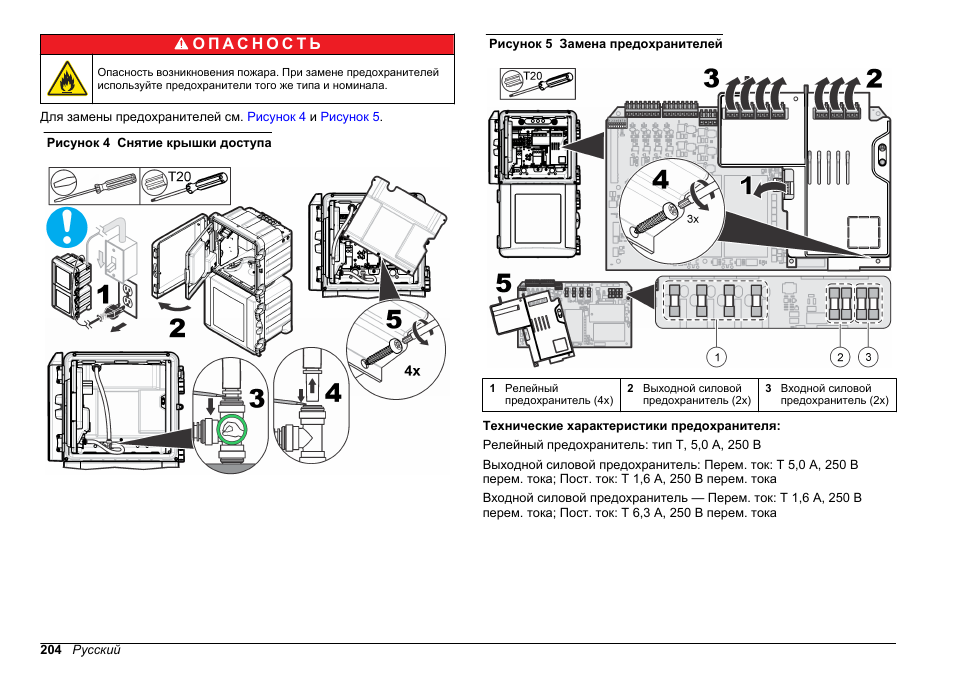 ОПАСНОСТЬ

Опасность возникновения пожара. При замене предохранителей используйте предохранители того же типа и номинала.

Для замены предохранителей см. Рисунок 4 и Рисунок 5.

Рисунок 4 Снятие крышки доступа

T20

1

2

3

4

5

4x

Рисунок 5 Замена предохранителей

T20

3

2

4

1

3x

5

1

2

3

| 1 Релейный предохранитель (4x) | 2 Выходной силовой предохранитель (2x) | 3 Входной силовой предохранитель (2x) |
|---|---|---|

Технические характеристики предохранителя:

Релейный предохранитель: тип T, 5,0 A, 250 В

Выходной силовой предохранитель: Перем. ток: T 5,0 A, 250 В перем. тока; Пост. ток: T 1,6 A, 250 В перем. тока

Входной силовой предохранитель — Перем. ток: T 1,6 A, 250 В перем. тока; Пост. ток: T 6,3 A, 250 В перем. тока

204 Русский